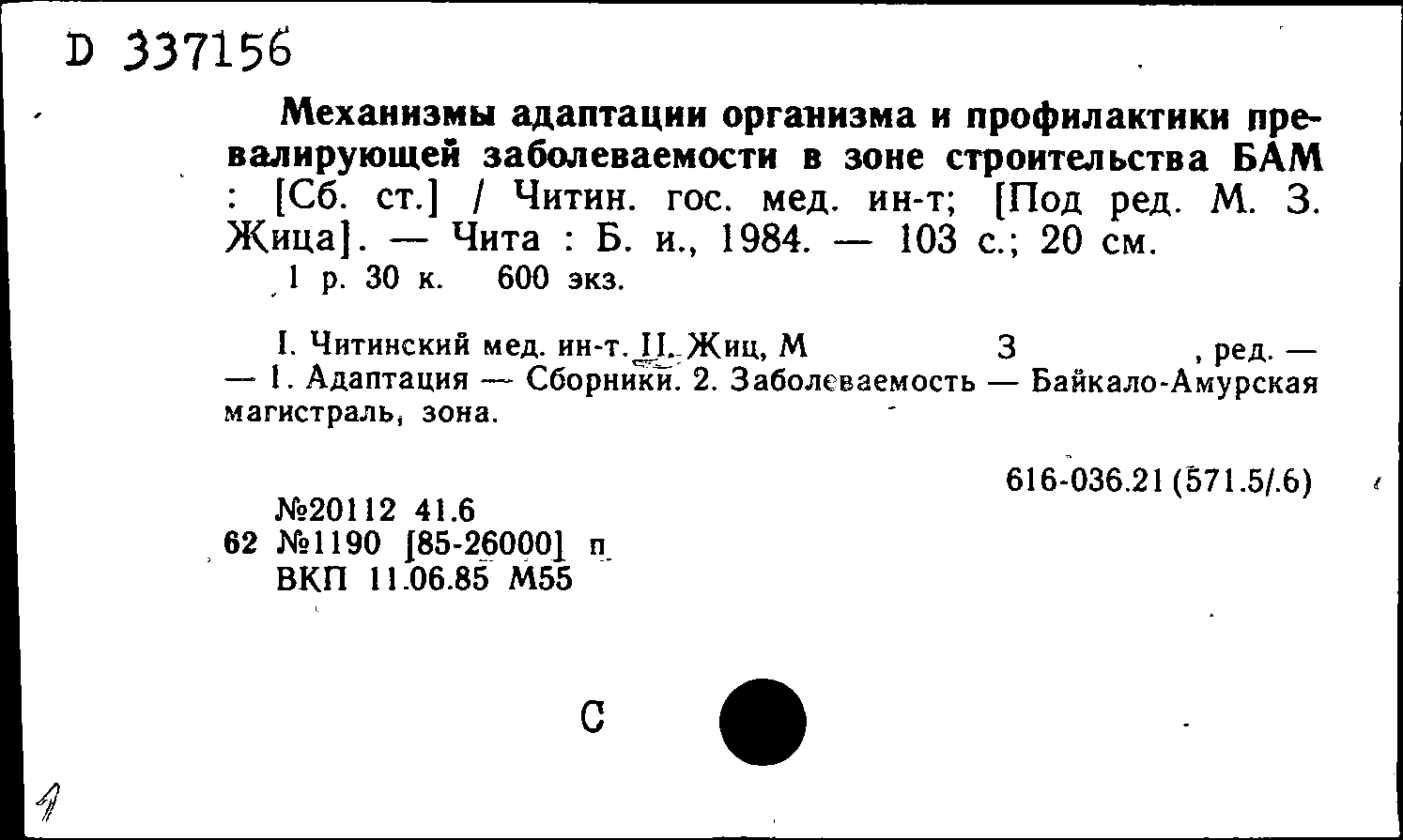 D 337156

Механизмы адаптации организма и профилактики превалирующей заболеваемости в зоне строительства БАМ : [Сб. ст.] / Читин. гос. мед. ин-т; [Под ред. М. З. Жица]. — Чита : Б. и., 1984. — 103 с.; 20 см.
1 р. 30 к. 600 экз.

I. Читинский мед. ин-т. II. Жиц, М З , ред. — — 1. Адаптация — Сборники. 2. Заболеваемость — Байкало-Амурская магистраль, зона.

616-036.21 (571.5/.6)

№20112 41.6
62 №1190 [85-26000] п
ВКП 11.06.85 М55

С

1